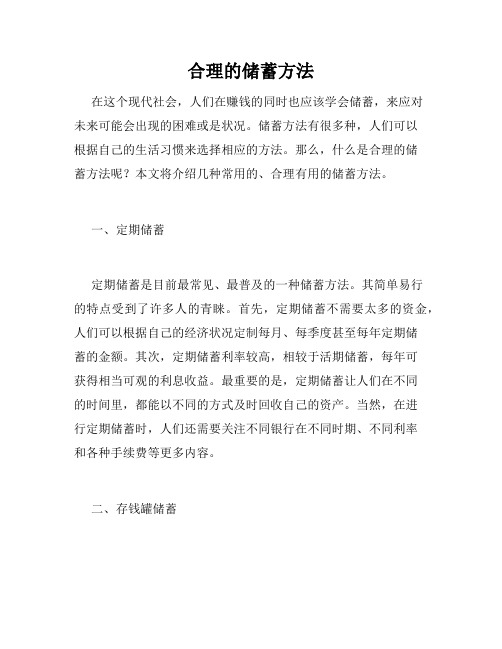 合理的储蓄方法

在这个现代社会，人们在赚钱的同时也应该学会储蓄，来应对未来可能会出现的困难或是状况。储蓄方法有很多种，人们可以根据自己的生活习惯来选择相应的方法。那么，什么是合理的储蓄方法呢？本文将介绍几种常用的、合理有用的储蓄方法。

一、定期储蓄

定期储蓄是目前最常见、最普及的一种储蓄方法。其简单易行的特点受到了许多人的青睐。首先，定期储蓄不需要太多的资金，人们可以根据自己的经济状况定制每月、每季度甚至每年定期储蓄的金额。其次，定期储蓄利率较高，相较于活期储蓄，每年可获得相当可观的利息收益。最重要的是，定期储蓄让人们在不同的时间里，都能以不同的方式及时回收自己的资产。当然，在进行定期储蓄时，人们还需要关注不同银行在不同时期、不同利率和各种手续费等更多内容。

二、存钱罐储蓄